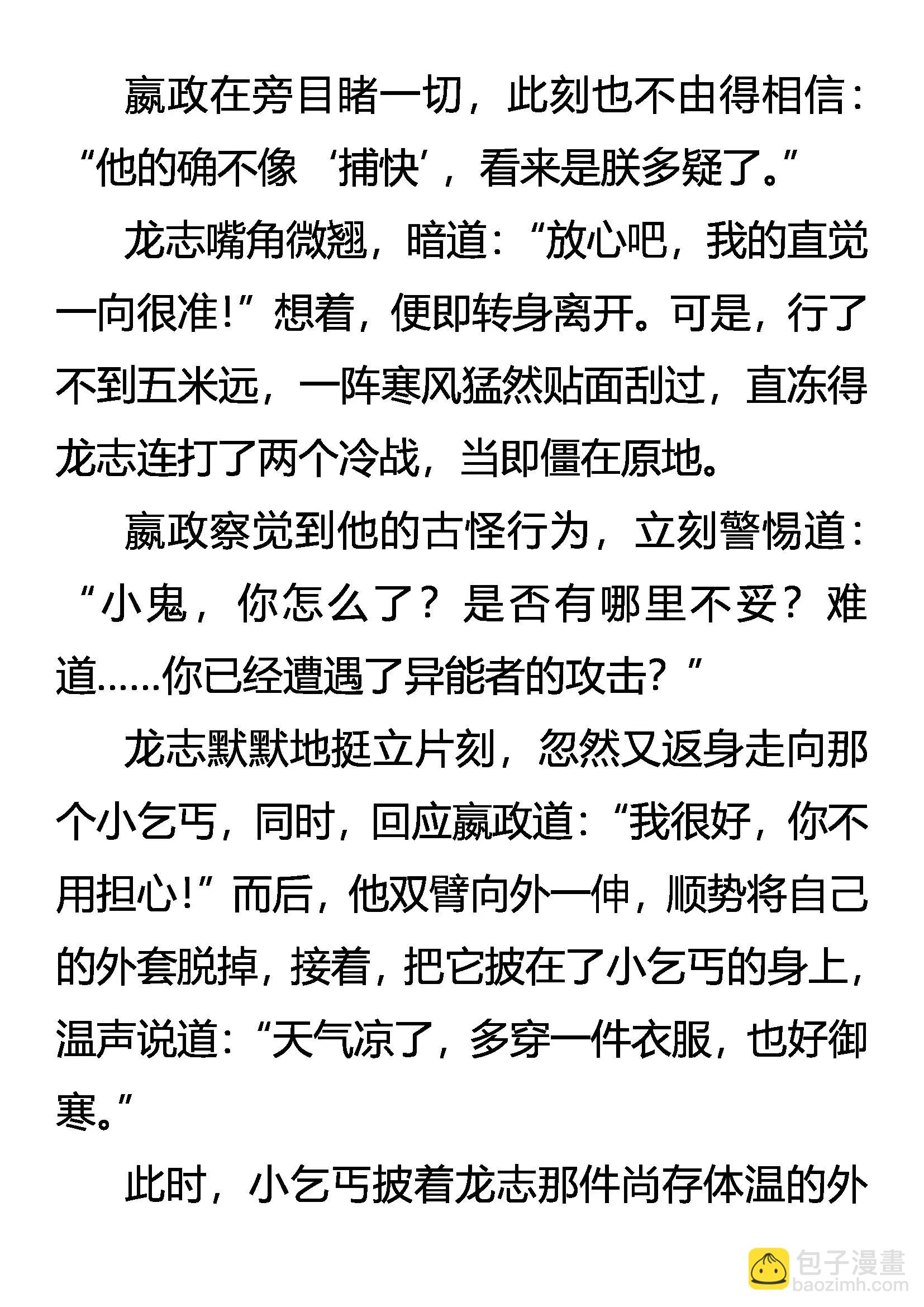 嬴政在旁目睹一切，此刻也不由得相信：“他的确不像‘捕快’，看来是朕多疑了。”

龙志嘴角微翘，暗道：“放心吧，我的直觉一向很准!”想着，便即转身离开。可是，行了不到五米远，一阵寒风猛然贴面刮过，直冻得龙志连打了两个冷战，当即僵在原地。

嬴政察觉到他的古怪行为，立刻警惕道：“小鬼，你怎么了？是否有哪里不妥？难道……你已经遭遇了异能者的攻击？”

龙志默默地挺立片刻，忽然又返身走向那个小乞丐，同时，回应嬴政道：“我很好，你不用担心!”而后，他双臂向外一伸，顺势将自己的外套脱掉，接着，把它披在了小乞丐的身上，温声说道：“天气凉了，多穿一件衣服，也好御寒。”

此时，小乞丐披着龙志那件尚存体温的外

包子漫畫
baozimh.com